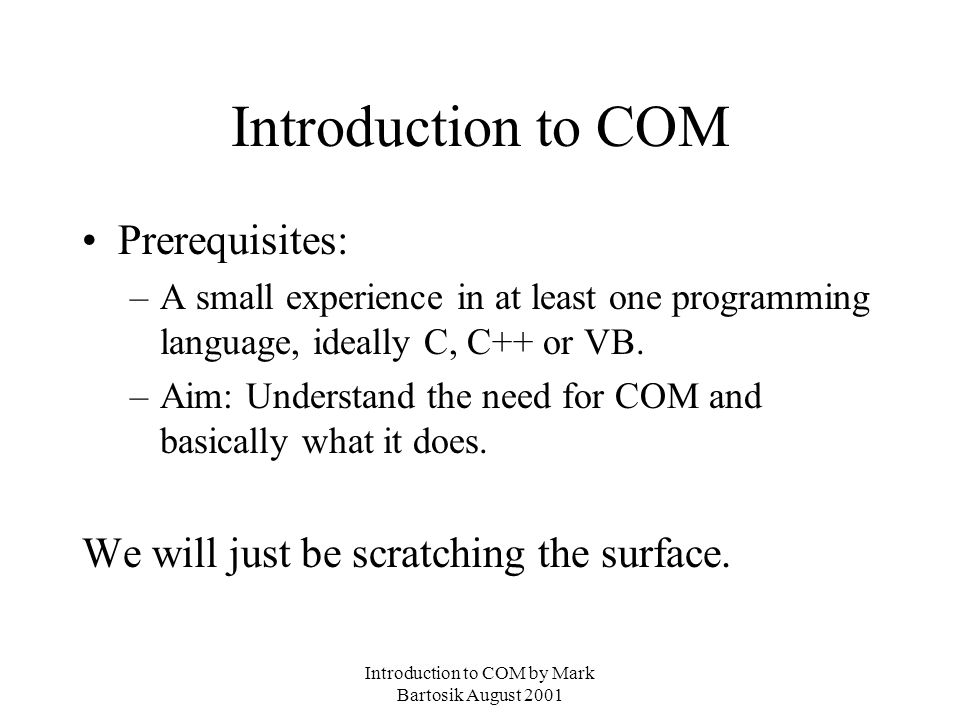 Introduction to COM

• Prerequisites:
– A small experience in at least one programming language, ideally C, C++ or VB.
– Aim: Understand the need for COM and basically what it does.

We will just be scratching the surface.

Introduction to COM by Mark Bartosik August 2001